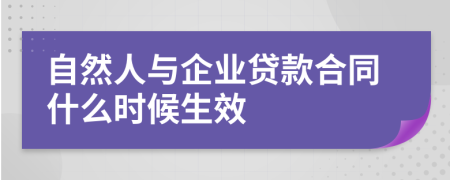 自然人与企业贷款合同什么时候生效